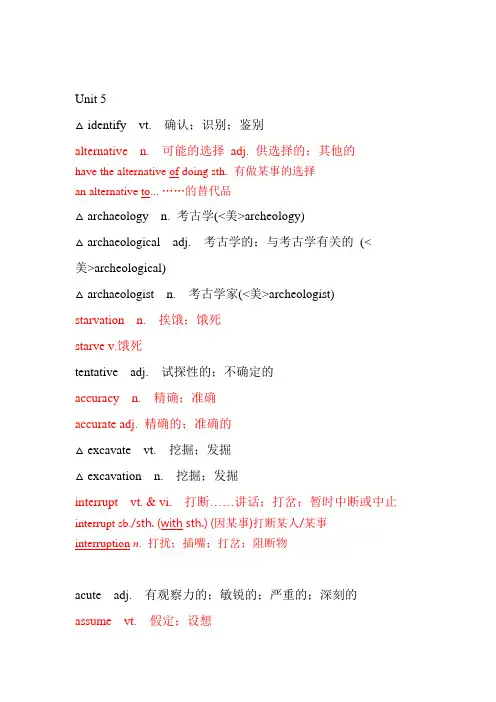 Unit 5

△ identify vt. 确认；识别；鉴别

alternative n. 可能的选择 adj. 供选择的；其他的

have the alternative of doing sth. 有做某事的选择

an alternative to... ……的替代品

△ archaeology n. 考古学(<美>archeology)

△ archaeological adj. 考古学的；与考古学有关的 (<美>archeological)

△ archaeologist n. 考古学家(<美>archeologist)

starvation n. 挨饿；饿死

starve v.饿死

tentative adj. 试探性的；不确定的

accuracy n. 精确；准确

accurate adj. 精确的；准确的

△ excavate vt. 挖掘；发掘

△ excavation n. 挖掘；发掘

interrupt vt. & vi. 打断……讲话；打岔；暂时中断或中止

interrupt sb./sth. (with sth.) (因某事)打断某人/某事

interruption n. 打扰；插嘴；打岔；阻断物

acute adj. 有观察力的；敏锐的；严重的；深刻的

assume vt. 假定；设想